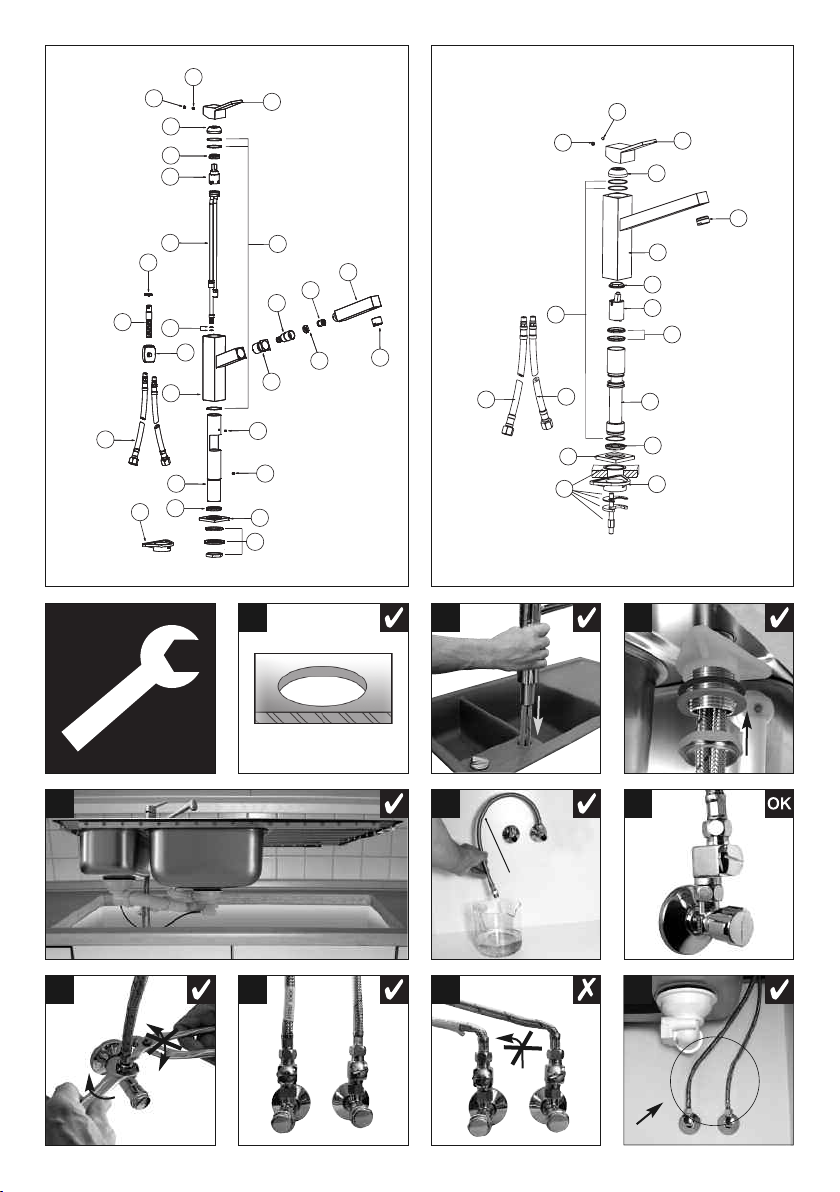 OK